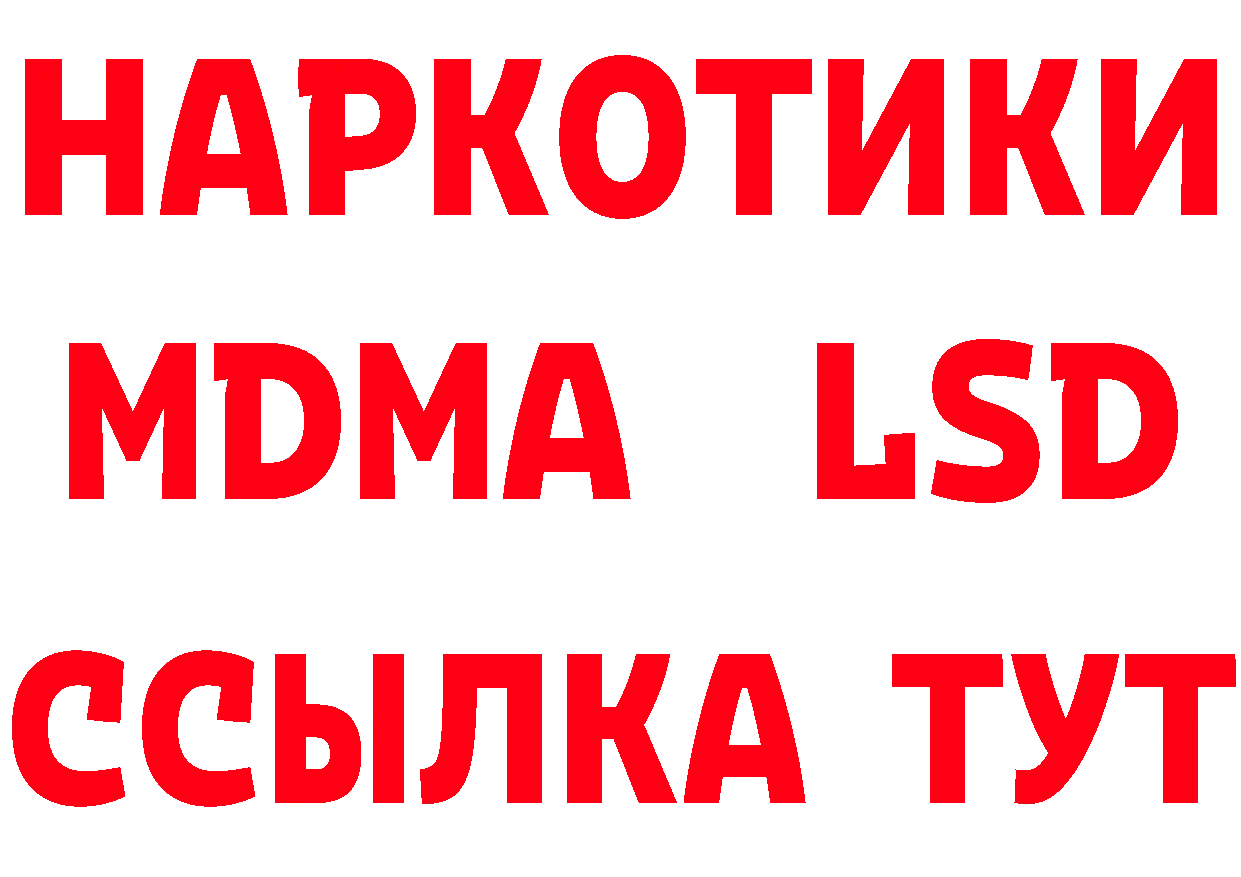 НАРКОТИКИ
MDMA LSD
ССЫЛКА ТУТ